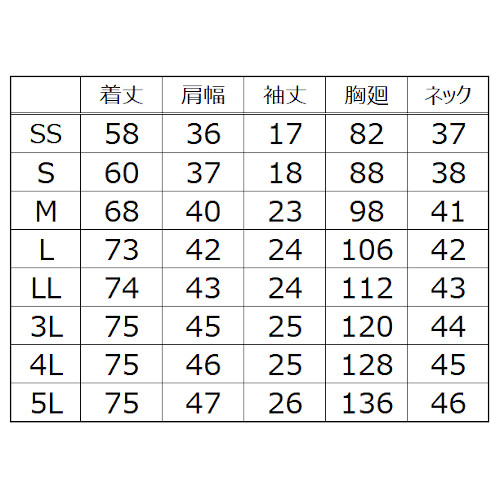 |  | 着丈 | 肩幅 | 袖丈 | 胸廻 | ネック |
|---|---|---|---|---|---|
| SS | 58 | 36 | 17 | 82 | 37 |
| S | 60 | 37 | 18 | 88 | 38 |
| M | 68 | 40 | 23 | 98 | 41 |
| L | 73 | 42 | 24 | 106 | 42 |
| LL | 74 | 43 | 24 | 112 | 43 |
| 3L | 75 | 45 | 25 | 120 | 44 |
| 4L | 75 | 46 | 25 | 128 | 45 |
| 5L | 75 | 47 | 26 | 136 | 46 |